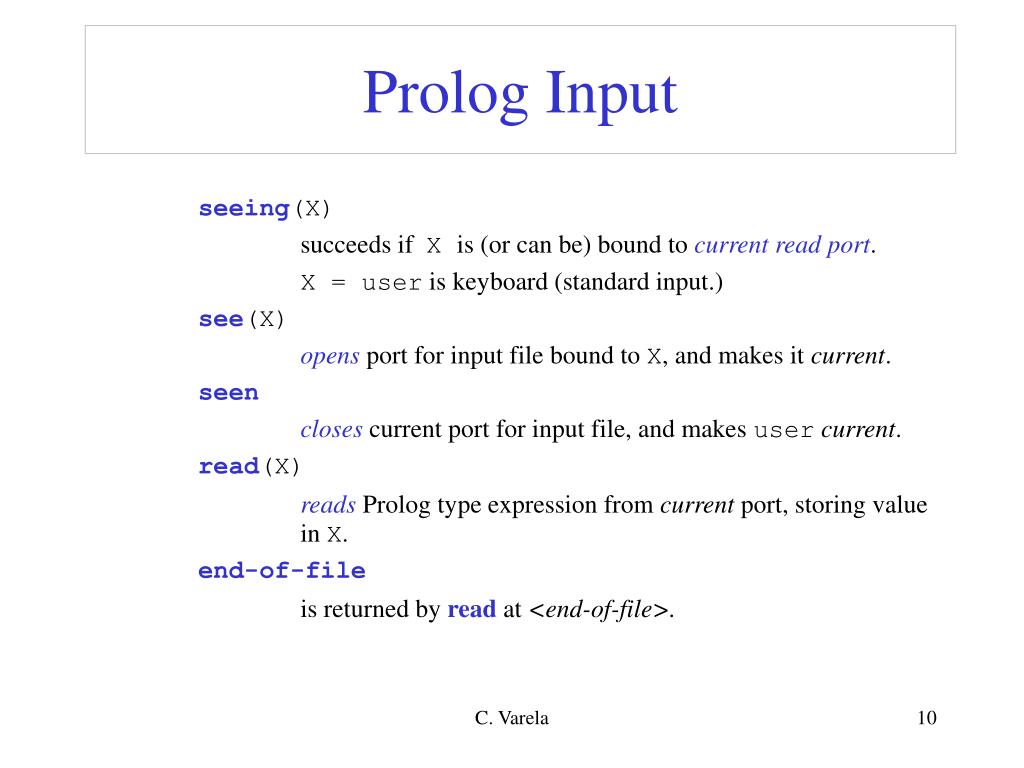 Prolog Input

seeing(X)

succeeds if X is (or can be) bound to current read port.

X = user is keyboard (standard input.)

see(X)

opens port for input file bound to X, and makes it current.

seen

closes current port for input file, and makes user current.

read(X)

reads Prolog type expression from current port, storing value in X.

end-of-file

is returned by read at <end-of-file>.

C. Varela

10